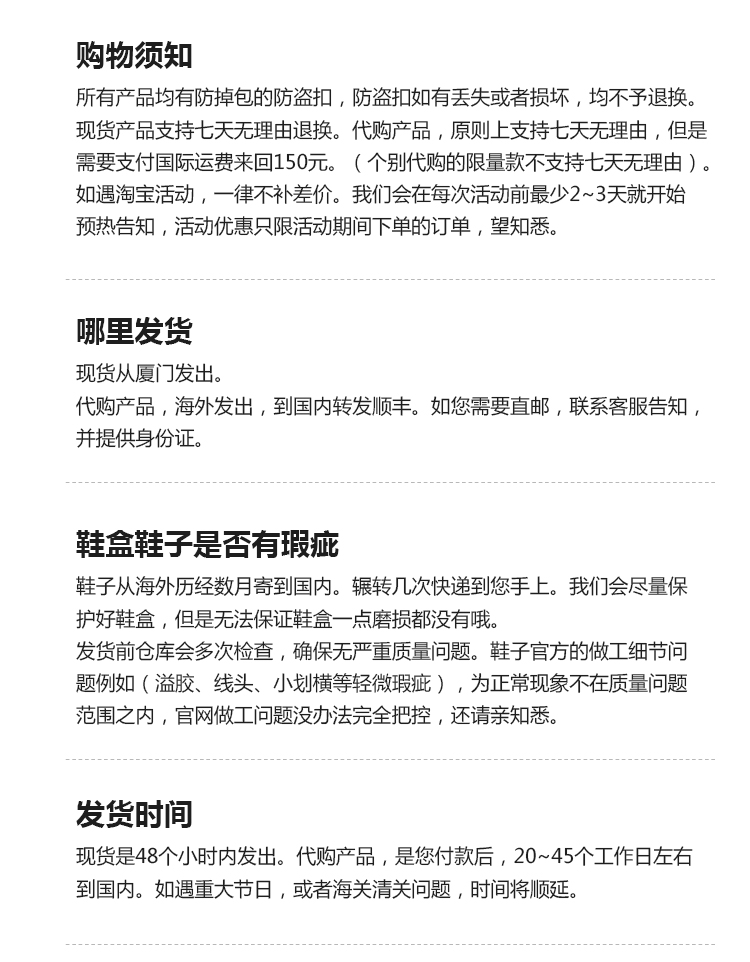 购物须知
所有产品均有防掉包的防盗扣，防盗扣如有丢失或者损坏，均不予退换。现货产品支持七天无理由退换。代购产品，原则上支持七天无理由，但是需要支付国际运费来回150元。（个别代购的限量款不支持七天无理由）。如遇淘宝活动，一律不补差价。我们会在每次活动前最少2~3天就开始预热告知，活动优惠只限活动期间下单的订单，望知悉。

哪里发货
现货从厦门发出。
代购产品，海外发出，到国内转发顺丰。如您需要直邮，联系客服告知，并提供身份证。

鞋盒鞋子是否有瑕疵
鞋子从海外历经数月寄到国内。辗转几次快递到您手上。我们会尽量保护好鞋盒，但是无法保证鞋盒一点磨损都没有哦。
发货前仓库会多次检查，确保无严重质量问题。鞋子官方的做工细节问题例如（溢胶、线头、小划横等轻微瑕疵），为正常现象不在质量问题范围之内，官网做工问题没办法完全把控，还请亲知悉。

发货时间
现货是48个小时内发出。代购产品，是您付款后，20~45个工作日左右到国内。如遇重大节日，或者海关清关问题，时间将顺延。